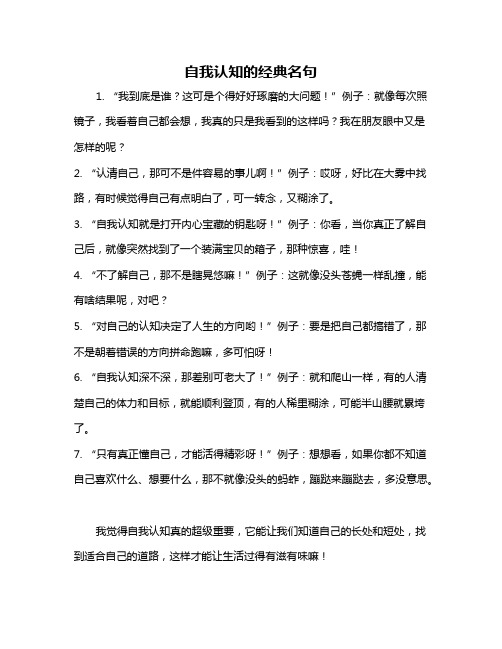 自我认知的经典名句

1. “我到底是谁？这可是个得好好琢磨的大问题！” 例子：就像每次照镜子，我看着自己都会想，我真的只是我看到的这样吗？我在朋友眼中又是怎样的呢？

2. “认清自己，那可不是件容易的事儿啊！” 例子：哎呀，好比在大雾中找路，有时候觉得自己有点明白了，可一转念，又糊涂了。

3. “自我认知就是打开内心宝藏的钥匙呀！” 例子：你看，当你真正了解自己后，就像突然找到了一个装满宝贝的箱子，那种惊喜，哇！

4. “不了解自己，那不是瞎晃悠嘛！” 例子：这就像没头苍蝇一样乱撞，能有啥结果呢，对吧？

5. “对自己的认知决定了人生的方向哟！” 例子：要是把自己都搞错了，那不是朝着错误的方向拼命跑嘛，多可怕呀！

6. “自我认知深不深，那差别可老大了！” 例子：就和爬山一样，有的人清楚自己的体力和目标，就能顺利登顶，有的人稀里糊涂，可能半山腰就累垮了。

7. “只有真正懂自己，才能活得精彩呀！” 例子：想想看，如果你都不知道自己喜欢什么、想要什么，那不就像没头的蚂蚱，蹦跶来蹦跶去，多没意思。

我觉得自我认知真的超级重要，它能让我们知道自己的长处和短处，找到适合自己的道路，这样才能让生活过得有滋有味嘛！